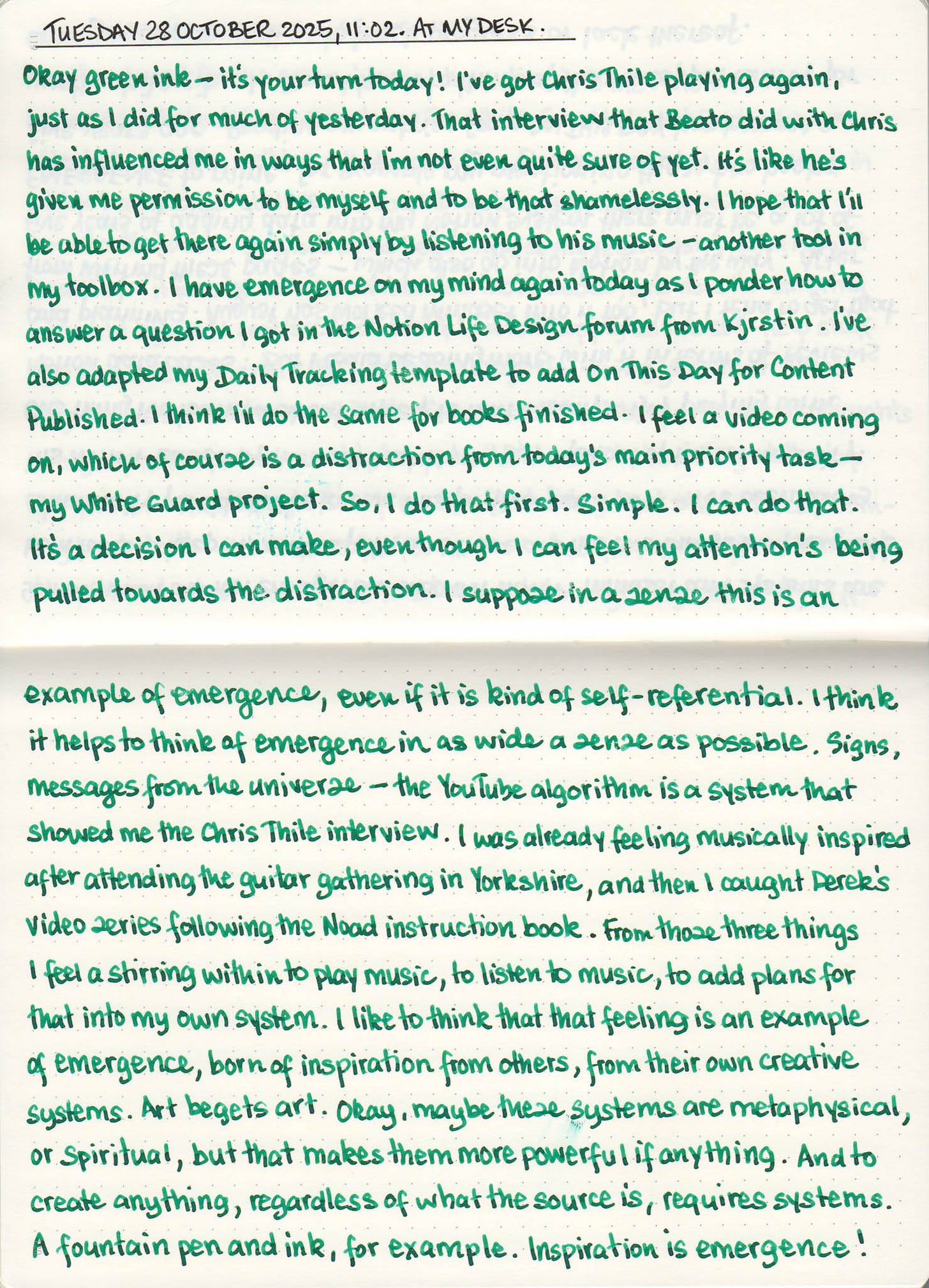 TUESDAY 28 OCTOBER 2025, 11:02. AT MY DESK.

Okay green ink – it's your turn today! I've got Chris Thile playing again, just as I did for much of yesterday. That interview that Beato did with Chris has influenced me in ways that I'm not even quite sure of yet. It's like he's given me permission to be myself and to be that shamelessly. I hope that I'll be able to get there again simply by listening to his music – another tool in my toolbox. I have emergence on my mind again today as I ponder how to answer a question I got in the Notion Life Design forum from Kjrstin. I've also adapted my Daily Tracking template to add On This Day for Content Published. I think I'll do the same for books finished. I feel a video coming on, which of course is a distraction from today's main priority task – my White Guard project. So, I do that first. Simple. I can do that. It's a decision I can make, even though I can feel my attention's being pulled towards the distraction. I suppose in a sense this is an example of emergence, even if it is kind of self-referential. I think it helps to think of emergence in as wide a sense as possible. Signs, messages from the universe – the YouTube algorithm is a system that showed me the Chris Thile interview. I was already feeling musically inspired after attending the guitar gathering in Yorkshire, and then I caught Derek's video series following the Noad instruction book. From those three things I feel a stirring within to play music, to listen to music, to add plans for that into my own system. I like to think that that feeling is an example of emergence, born of inspiration from others, from their own creative systems. Art begets art. Okay, maybe these systems are metaphysical, or spiritual, but that makes them more powerful if anything. And to create anything, regardless of what the source is, requires systems. A fountain pen and ink, for example. Inspiration is emergence!